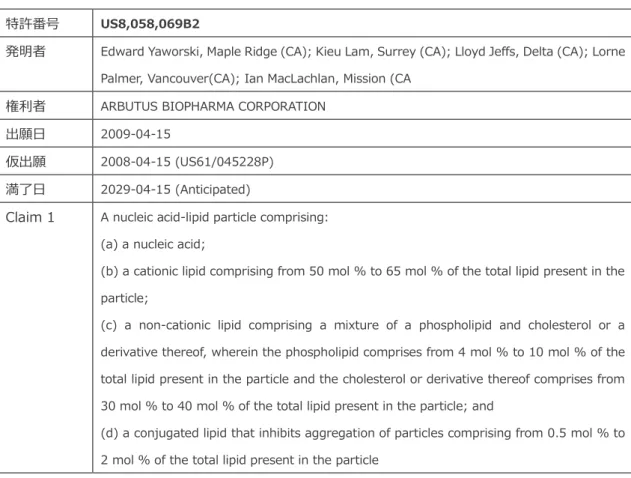 | 特許番号 | US8,058,069B2 |
|---|---|
| 発明者 | Edward Yaworski, Maple Ridge (CA); Kieu Lam, Surrey (CA); Lloyd Jeffs, Delta (CA); Lorne Palmer, Vancouver(CA); Ian MacLachlan, Mission (CA |
| 権利者 | ARBUTUS BIOPHARMA CORPORATION |
| 出願日 | 2009-04-15 |
| 仮出願 | 2008-04-15 (US61/045228P) |
| 満了日 | 2029-04-15 (Anticipated) |
| Claim 1 | A nucleic acid-lipid particle comprising: (a) a nucleic acid; (b) a cationic lipid comprising from 50 mol % to 65 mol % of the total lipid present in the particle; (c) a non-cationic lipid comprising a mixture of a phospholipid and cholesterol or a derivative thereof, wherein the phospholipid comprises from 4 mol % to 10 mol % of the total lipid present in the particle and the cholesterol or derivative thereof comprises from 30 mol % to 40 mol % of the total lipid present in the particle; and (d) a conjugated lipid that inhibits aggregation of particles comprising from 0.5 mol % to 2 mol % of the total lipid present in the particle |